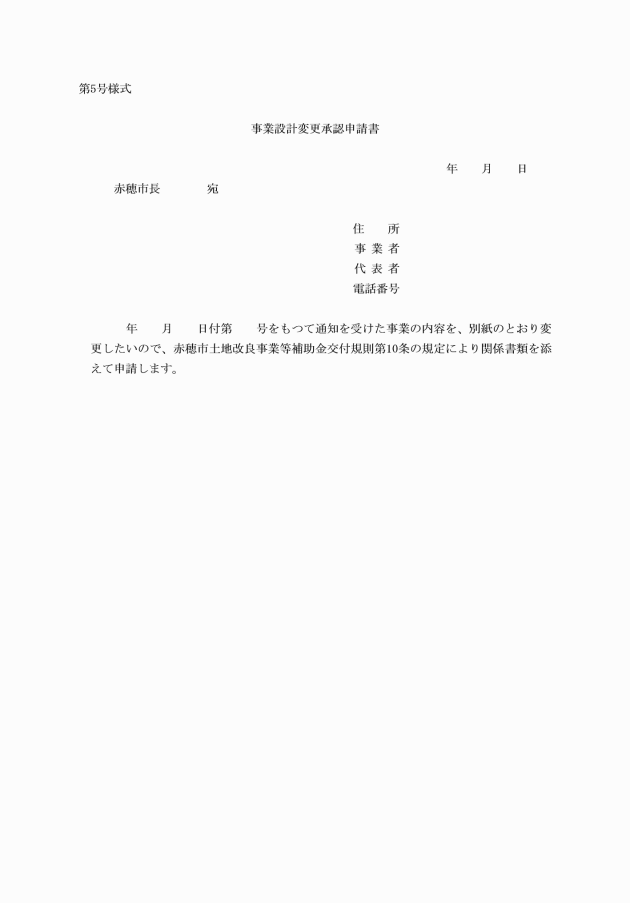 第5号様式

事業設計変更承認申請書

年　月　日

赤穂市長　宛

住　所
事 業 者
代 表 者
電話番号

年　月　日付第　号をもつて通知を受けた事業の内容を、別紙のとおり変更したいので、赤穂市土地改良事業等補助金交付規則第10条の規定により関係書類を添えて申請します。